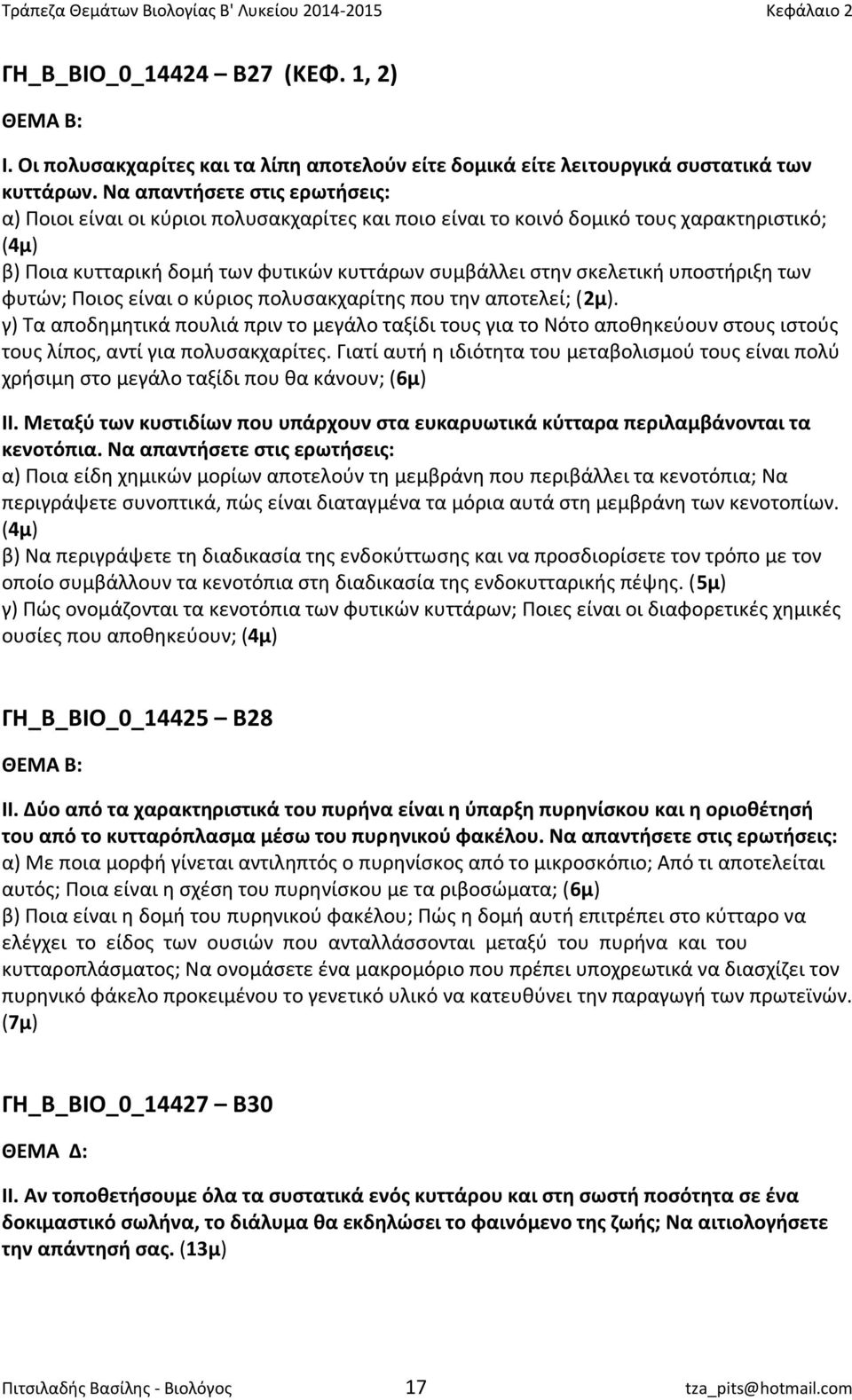 Τράπεζα Θεμάτων Βιολογίας Β' Λυκείου 2014-2015 Κεφάλαιο 2

ΓΗ_Β_ΒΙΟ_0_14424 – Β27 (ΚΕΦ. 1, 2)

ΘΕΜΑ Β:

Ι. Οι πολυσακχαρίτες και τα λίπη αποτελούν είτε δομικά είτε λειτουργικά συστατικά των κυττάρων. Να απαντήσετε στις ερωτήσεις:
α) Ποιοι είναι οι κύριοι πολυσακχαρίτες και ποιο είναι το κοινό δομικό τους χαρακτηριστικό; (4μ)
β) Ποια κυτταρική δομή των φυτικών κυττάρων συμβάλλει στην σκελετική υποστήριξη των φυτών; Ποιος είναι ο κύριος πολυσακχαρίτης που την αποτελεί; (2μ).
γ) Τα αποδημητικά πουλιά πριν το μεγάλο ταξίδι τους για το Νότο αποθηκεύουν στους ιστούς τους λίπος, αντί για πολυσακχαρίτες. Γιατί αυτή η ιδιότητα του μεταβολισμού τους είναι πολύ χρήσιμη στο μεγάλο ταξίδι που θα κάνουν; (6μ)

ΙΙ. Μεταξύ των κυστιδίων που υπάρχουν στα ευκαρυωτικά κύτταρα περιλαμβάνονται τα κενοτόπια. Να απαντήσετε στις ερωτήσεις:
α) Ποια είδη χημικών μορίων αποτελούν τη μεμβράνη που περιβάλλει τα κενοτόπια; Να περιγράψετε συνοπτικά, πώς είναι διαταγμένα τα μόρια αυτά στη μεμβράνη των κενοτοπίων. (4μ)
β) Να περιγράψετε τη διαδικασία της ενδοκύττωσης και να προσδιορίσετε τον τρόπο με τον οποίο συμβάλλουν τα κενοτόπια στη διαδικασία της ενδοκυτταρικής πέψης. (5μ)
γ) Πώς ονομάζονται τα κενοτόπια των φυτικών κυττάρων; Ποιες είναι οι διαφορετικές χημικές ουσίες που αποθηκεύουν; (4μ)

ΓΗ_Β_ΒΙΟ_0_14425 – Β28

ΘΕΜΑ Β:

ΙΙ. Δύο από τα χαρακτηριστικά του πυρήνα είναι η ύπαρξη πυρηνίσκου και η οριοθέτησή του από το κυτταρόπλασμα μέσω του πυρηνικού φακέλου. Να απαντήσετε στις ερωτήσεις:
α) Με ποια μορφή γίνεται αντιληπτός ο πυρηνίσκος από το μικροσκόπιο; Από τι αποτελείται αυτός; Ποια είναι η σχέση του πυρηνίσκου με τα ριβοσώματα; (6μ)
β) Ποια είναι η δομή του πυρηνικού φακέλου; Πώς η δομή αυτή επιτρέπει στο κύτταρο να ελέγχει το είδος των ουσιών που ανταλλάσσονται μεταξύ του πυρήνα και του κυτταροπλάσματος; Να ονομάσετε ένα μακρομόριο που πρέπει υποχρεωτικά να διασχίζει τον πυρηνικό φάκελο προκειμένου το γενετικό υλικό να κατευθύνει την παραγωγή των πρωτεϊνών. (7μ)

ΓΗ_Β_ΒΙΟ_0_14427 – Β30

ΘΕΜΑ Δ:

ΙΙ. Αν τοποθετήσουμε όλα τα συστατικά ενός κυττάρου και στη σωστή ποσότητα σε ένα δοκιμαστικό σωλήνα, το διάλυμα θα εκδηλώσει το φαινόμενο της ζωής; Να αιτιολογήσετε την απάντησή σας. (13μ)

Πιτσιλαδής Βασίλης - Βιολόγος 17 tza_pits@hotmail.com